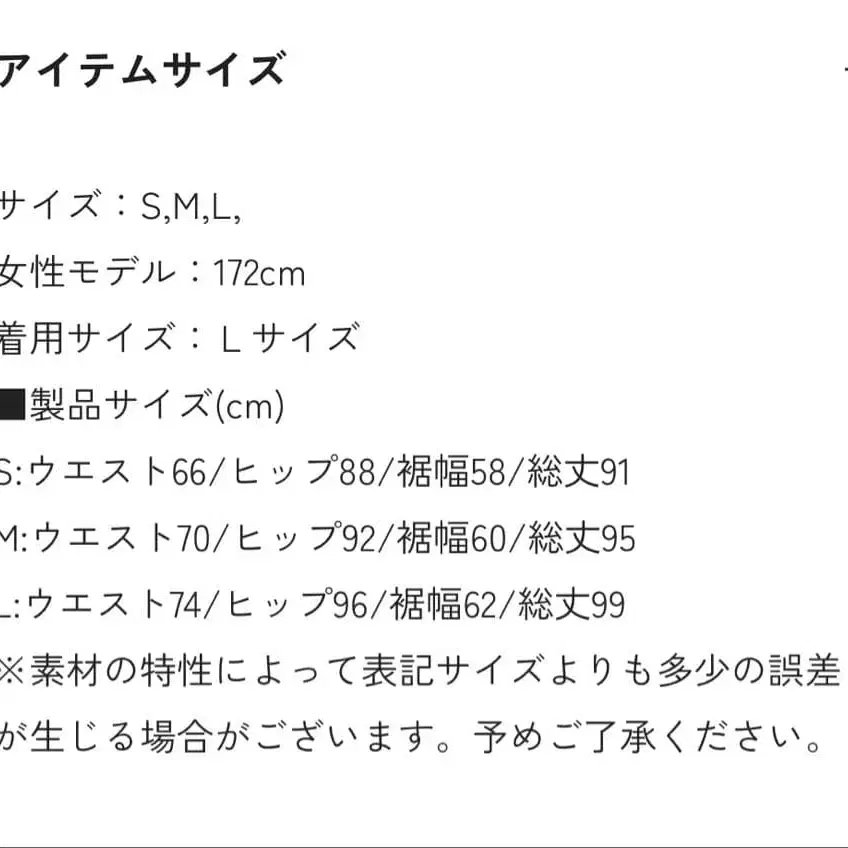 アイテムサイズ

サイズ：S,M,L,
女性モデル：172cm
着用サイズ：Lサイズ
■製品サイズ(cm)
S:ウエスト66/ヒップ88/裾幅58/総丈91
M:ウエスト70/ヒップ92/裾幅60/総丈95
L:ウエスト74/ヒップ96/裾幅62/総丈99
※素材の特性によって表記サイズよりも多少の誤差が生じる場合がございます。予めご了承ください。